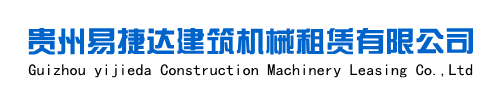 贵州易捷达建筑机械租赁有限公司
Guizhou yijieda Construction Machinery Leasing Co.,Ltd